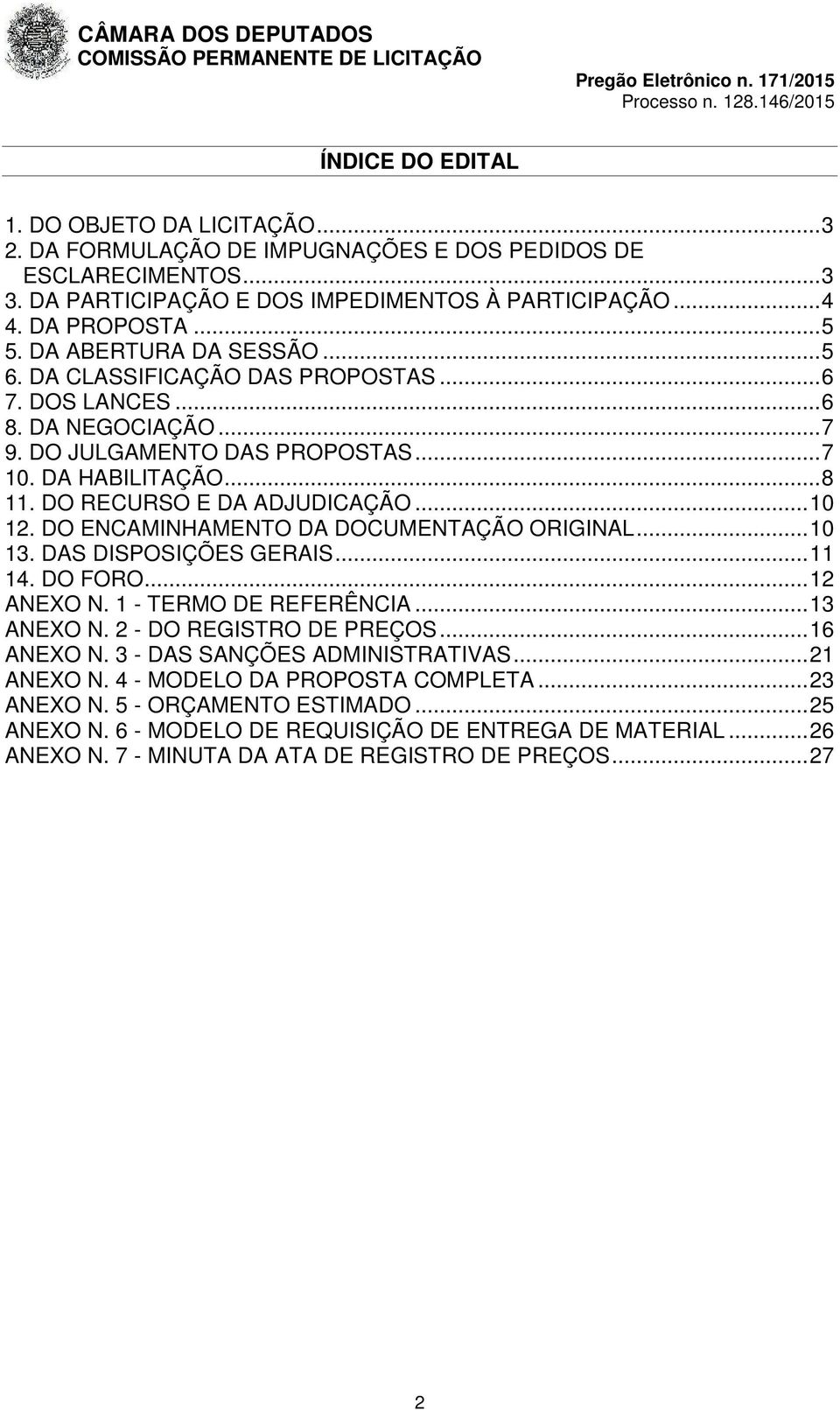 CÂMARA DOS DEPUTADOS
COMISSÃO PERMANENTE DE LICITAÇÃO

Pregão Eletrônico n. 171/2015
Processo n. 128.146/2015

ÍNDICE DO EDITAL

1. DO OBJETO DA LICITAÇÃO...3
2. DA FORMULAÇÃO DE IMPUGNAÇÕES E DOS PEDIDOS DE ESCLARECIMENTOS...3
3. DA PARTICIPAÇÃO E DOS IMPEDIMENTOS À PARTICIPAÇÃO...4
4. DA PROPOSTA...5
5. DA ABERTURA DA SESSÃO...5
6. DA CLASSIFICAÇÃO DAS PROPOSTAS...6
7. DOS LANCES...6
8. DA NEGOCIAÇÃO...7
9. DO JULGAMENTO DAS PROPOSTAS...7
10. DA HABILITAÇÃO...8
11. DO RECURSO E DA ADJUDICAÇÃO...10
12. DO ENCAMINHAMENTO DA DOCUMENTAÇÃO ORIGINAL...10
13. DAS DISPOSIÇÕES GERAIS...11
14. DO FORO...12
ANEXO N. 1 - TERMO DE REFERÊNCIA...13
ANEXO N. 2 - DO REGISTRO DE PREÇOS...16
ANEXO N. 3 - DAS SANÇÕES ADMINISTRATIVAS...21
ANEXO N. 4 - MODELO DA PROPOSTA COMPLETA...23
ANEXO N. 5 - ORÇAMENTO ESTIMADO...25
ANEXO N. 6 - MODELO DE REQUISIÇÃO DE ENTREGA DE MATERIAL...26
ANEXO N. 7 - MINUTA DA ATA DE REGISTRO DE PREÇOS...27

2